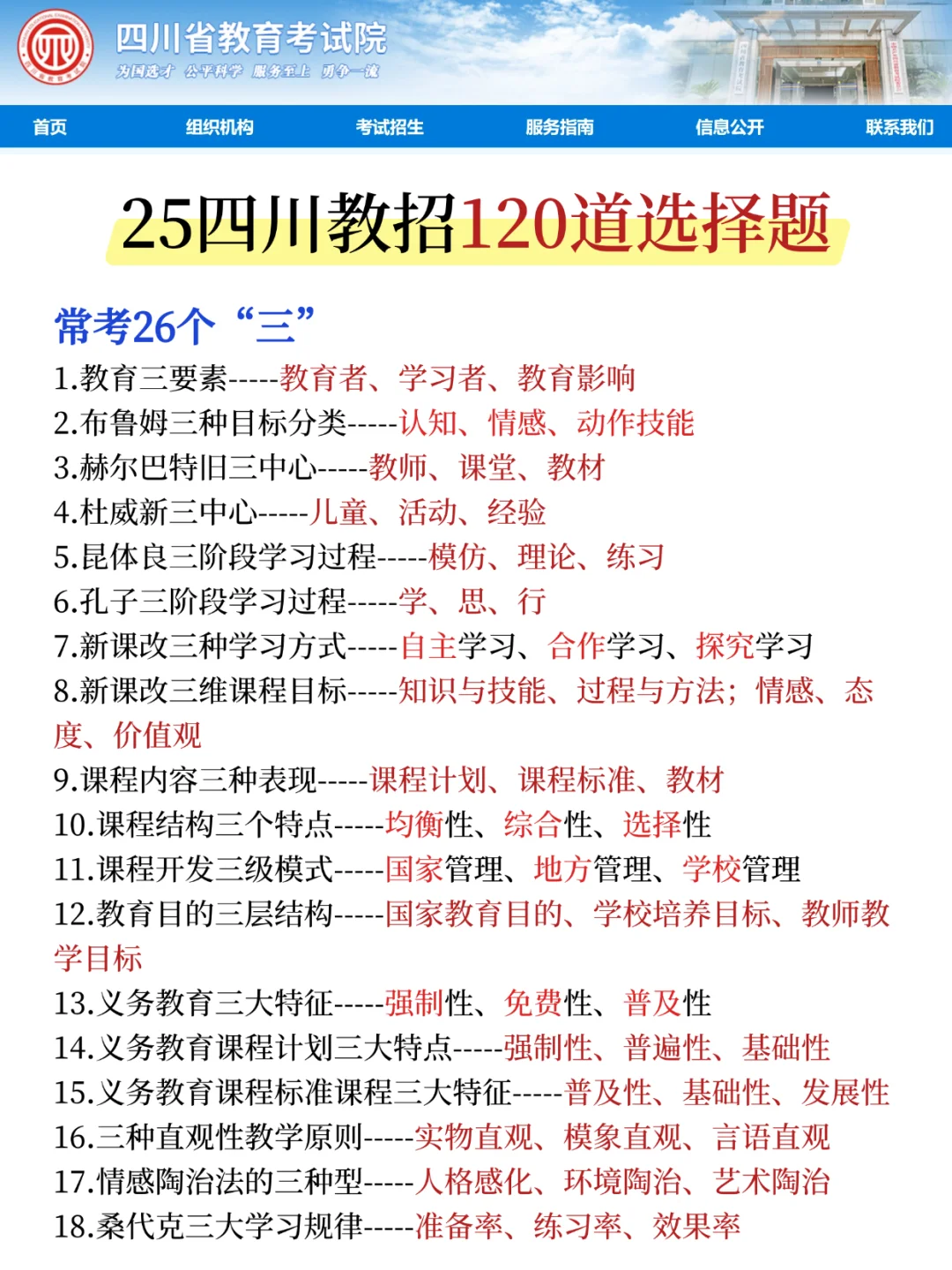 四川省教育考试院
为国选才 公平科学 服务至上 勇争一流

首页 组织机构 考试招生 服务指南 信息公开 联系我们

25四川教招120道选择题

常考26个“三”
1.教育三要素-----教育者、学习者、教育影响
2.布鲁姆三种目标分类-----认知、情感、动作技能
3.赫尔巴特旧三中心-----教师、课堂、教材
4.杜威新三中心-----儿童、活动、经验
5.昆体良三阶段学习过程-----模仿、理论、练习
6.孔子三阶段学习过程-----学、思、行
7.新课改三种学习方式-----自主学习、合作学习、探究学习
8.新课改三维课程目标-----知识与技能、过程与方法；情感、态度、价值观
9.课程内容三种表现-----课程计划、课程标准、教材
10.课程结构三个特点-----均衡性、综合性、选择性
11.课程开发三级模式-----国家管理、地方管理、学校管理
12.教育目的三层结构-----国家教育目的、学校培养目标、教师教学目标
13.义务教育三大特征-----强制性、免费性、普及性
14.义务教育课程计划三大特点-----强制性、普遍性、基础性
15.义务教育课程标准课程三大特征-----普及性、基础性、发展性
16.三种直观性教学原则-----实物直观、模象直观、言语直观
17.情感陶冶法的三种型-----人格感化、环境陶冶、艺术陶冶
18.桑代克三大学习规律-----准备率、练习率、效果率